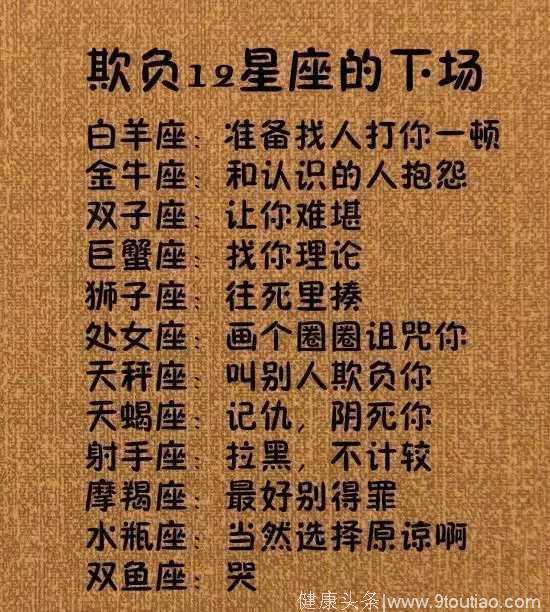 欺负12星座的下场

白羊座：准备找人打你一顿
金牛座：和认识的人抱怨
双子座：让你难堪
巨蟹座：找你理论
狮子座：往死里揍
处女座：画个圈圈诅咒你
天秤座：叫别人欺负你
天蝎座：记仇，阴死你
射手座：拉黑，不计较
摩羯座：最好别得罪
水瓶座：当然选择原谅啊
双鱼座：哭

健康头条|www.9toutiao.com